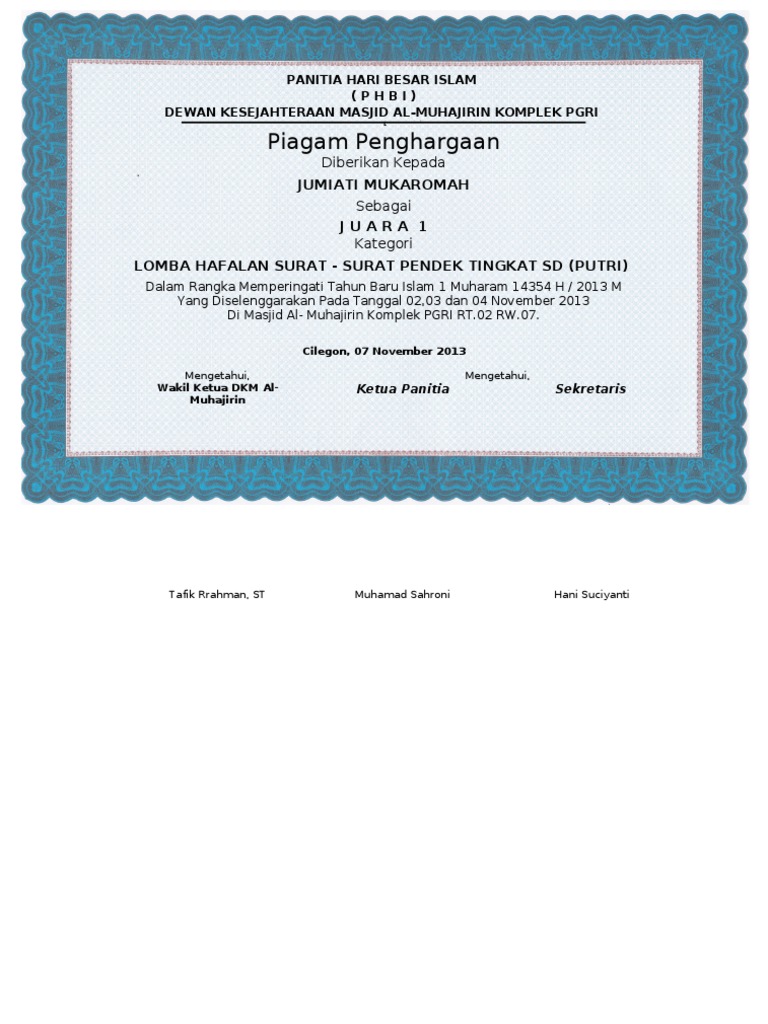 PANITIA HARI BESAR ISLAM
( P H B I )
DEWAN KESEJAHTERAAN MASJID AL-MUHAJIRIN KOMPLEK PGRI

Piagam Penghargaan
Diberikan Kepada
JUMIATI MUKAROMAH
Sebagai
J U A R A 1
Kategori
LOMBA HAFALAN SURAT - SURAT PENDEK TINGKAT SD (PUTRI)
Dalam Rangka Memperingati Tahun Baru Islam 1 Muharam 14354 H / 2013 M
Yang Diselenggarakan Pada Tanggal 02,03 dan 04 November 2013
Di Masjid Al- Muhajirin Komplek PGRI RT.02 RW.07.

Cilegon, 07 November 2013

Mengetahui,
Wakil Ketua DKM Al-Muhajirin

Ketua Panitia

Mengetahui,

Sekretaris

Tafik Rrahman, ST

Muhamad Sahroni

Hani Suciyanti